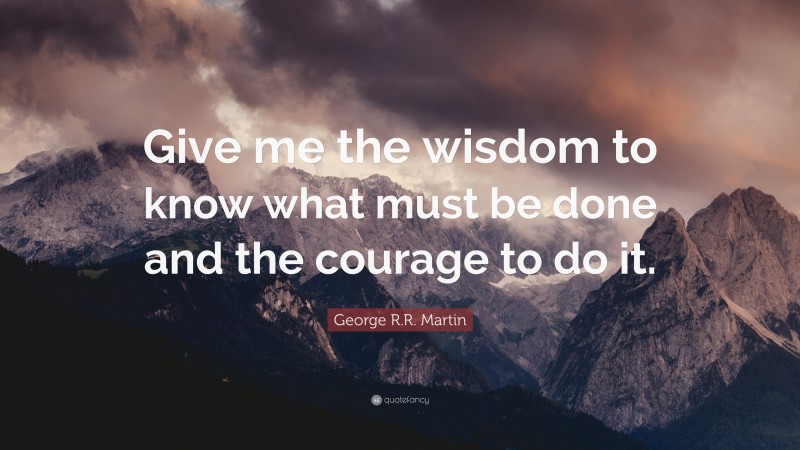 Give me the wisdom to know what must be done and the courage to do it.

George R.R. Martin

quotefancy